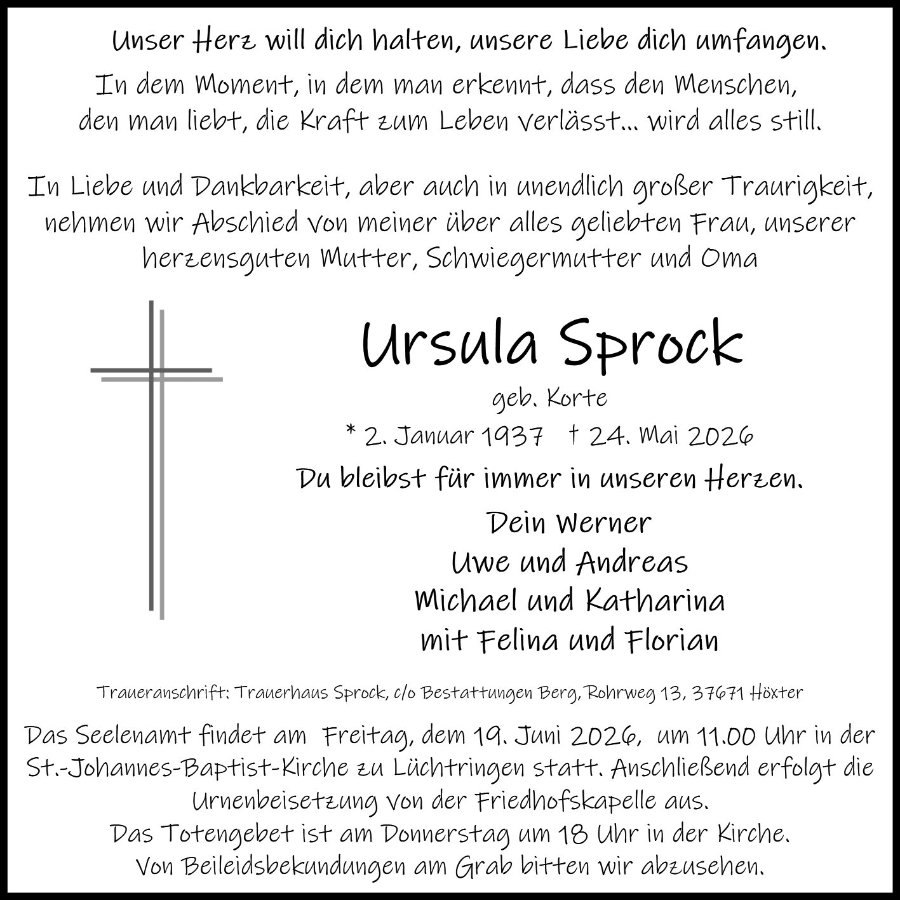 Unser Herz will dich halten, unsere Liebe dich umfangen.

In dem Moment, in dem man erkennt, dass den Menschen, den man liebt, die Kraft zum Leben verlässt... wird alles still.

In Liebe und Dankbarkeit, aber auch in unendlich großer Traurigkeit, nehmen wir Abschied von meiner über alles geliebten Frau, unserer herzensguten Mutter, Schwiegermutter und Oma

Ursula Sprock

geb. Korte

* 2. Januar 1937 † 24. Mai 2026

Du bleibst für immer in unseren Herzen.

Dein Werner
Uwe und Andreas
Michael und Katharina
mit Felina und Florian

Traueranschrift: Trauerhaus Sprock, c/o Bestattungen Berg, Rohrweg 13, 37671 Höxter

Das Seelenamt findet am Freitag, dem 19. Juni 2026, um 11.00 Uhr in der St.-Johannes-Baptist-Kirche zu Lüchtringen statt. Anschließend erfolgt die Urnenbeisetzung von der Friedhofskapelle aus.
Das Totengebet ist am Donnerstag um 18 Uhr in der Kirche.
Von Beileidsbekundungen am Grab bitten wir abzusehen.